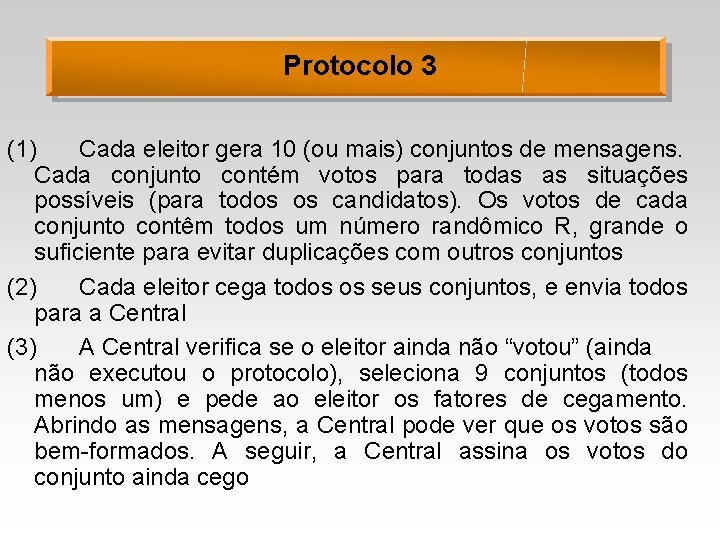 Protocolo 3

(1) Cada eleitor gera 10 (ou mais) conjuntos de mensagens. Cada conjunto contém votos para todas as situações possíveis (para todos os candidatos). Os votos de cada conjunto contêm todos um número randômico R, grande o suficiente para evitar duplicações com outros conjuntos

(2) Cada eleitor cega todos os seus conjuntos, e envia todos para a Central

(3) A Central verifica se o eleitor ainda não “votou” (ainda não executou o protocolo), seleciona 9 conjuntos (todos menos um) e pede ao eleitor os fatores de cegamento. Abrindo as mensagens, a Central pode ver que os votos são bem-formados. A seguir, a Central assina os votos do conjunto ainda cego